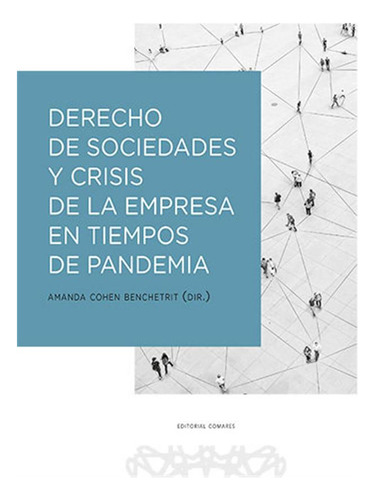 DERECHO DE SOCIEDADES Y CRISIS DE LA EMPRESA EN TIEMPOS DE PANDEMIA

AMANDA COHEN BENCHETRIT (DIR.)

EDITORIAL COMARES